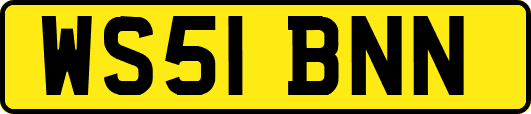 WS51 BNN